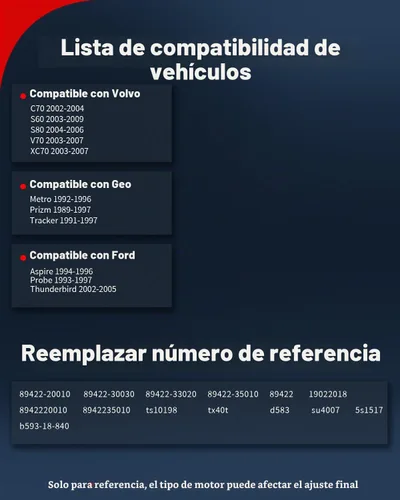 Lista de compatibilidad de vehículos

Compatible con Volvo
C70 2002-2004
S60 2003-2009
S80 2004-2006
V70 2003-2007
XC70 2003-2007

Compatible con Geo
Metro 1992-1996
Prizm 1989-1997
Tracker 1991-1997

Compatible con Ford
Aspire 1994-1996
Probe 1993-1997
Thunderbird 2002-2005

Reemplazar número de referencia

89422-20010 89422-30030 89422-33020 89422-35010 89422 19022018
8942220010 8942235010 ts10198 tx40t d583 su4007 5s1517
b593-18-840

Solo para referencia, el tipo de motor puede afectar el ajuste final